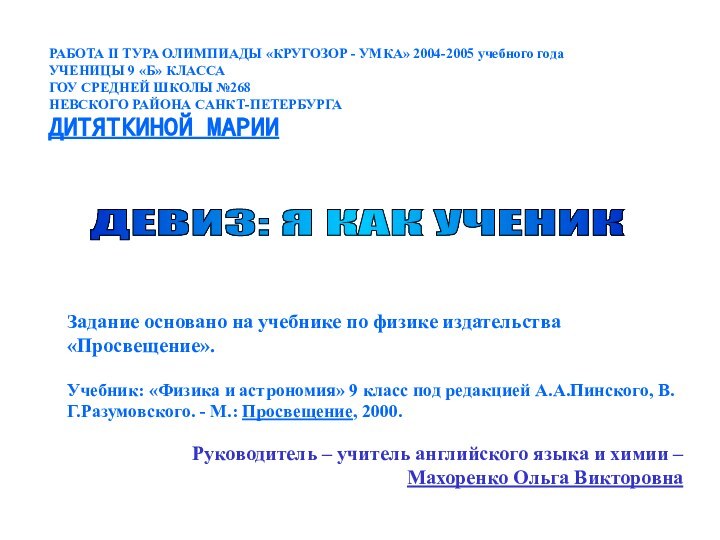 РАБОТА II ТУРА ОЛИМПИАДЫ «КРУГОЗОР - УМКА» 2004-2005 учебного года
УЧЕНИЦЫ 9 «Б» КЛАССА
ГОУ СРЕДНЕЙ ШКОЛЫ №268
НЕВСКОГО РАЙОНА САНКТ-ПЕТЕРБУРГА
ДИТЯТКИНОЙ МАРИИ

ДЕВИЗ: Я КАК УЧЕНИК

Задание основано на учебнике по физике издательства «Просвещение».

Учебник: «Физика и астрономия» 9 класс под редакцией А.А.Пинского, В. Г.Разумовского. - М.: Просвещение, 2000.

Руководитель – учитель английского языка и химии – Махоренко Ольга Викторовна